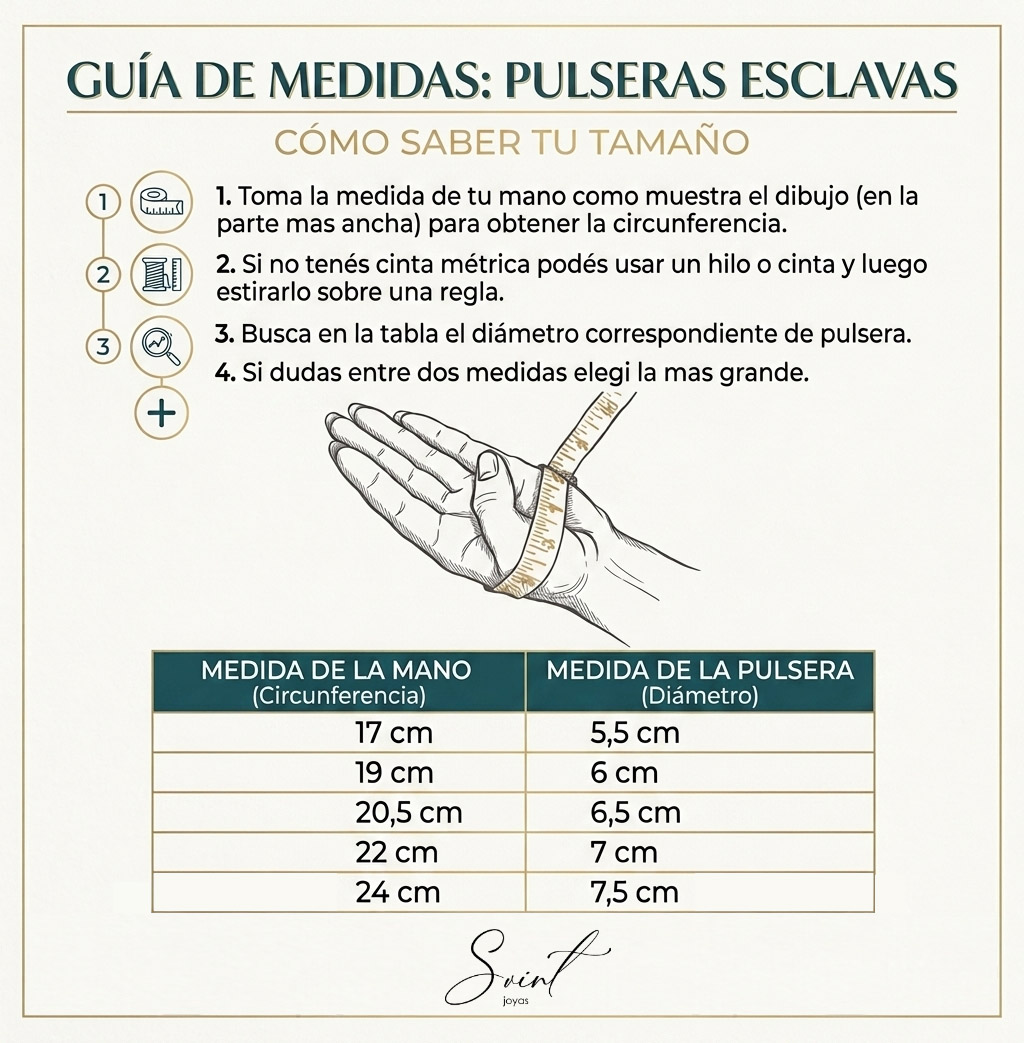 GUÍA DE MEDIDAS: PULSERAS ESCLAVAS

CÓMO SABER TU TAMAÑO

1
2
3
+

1. Toma la medida de tu mano como muestra el dibujo (en la parte mas ancha) para obtener la circunferencia.

2. Si no tenés cinta métrica podés usar un hilo o cinta y luego estirarlo sobre una regla.

3. Busca en la tabla el diámetro correspondiente de pulsera.

4. Si dudas entre dos medidas elegi la mas grande.

| MEDIDA DE LA MANO (Circunferencia) | MEDIDA DE LA PULSERA (Diámetro) |
|---|---|
| 17 cm | 5,5 cm |
| 19 cm | 6 cm |
| 20,5 cm | 6,5 cm |
| 22 cm | 7 cm |
| 24 cm | 7,5 cm |

Svint
joyas